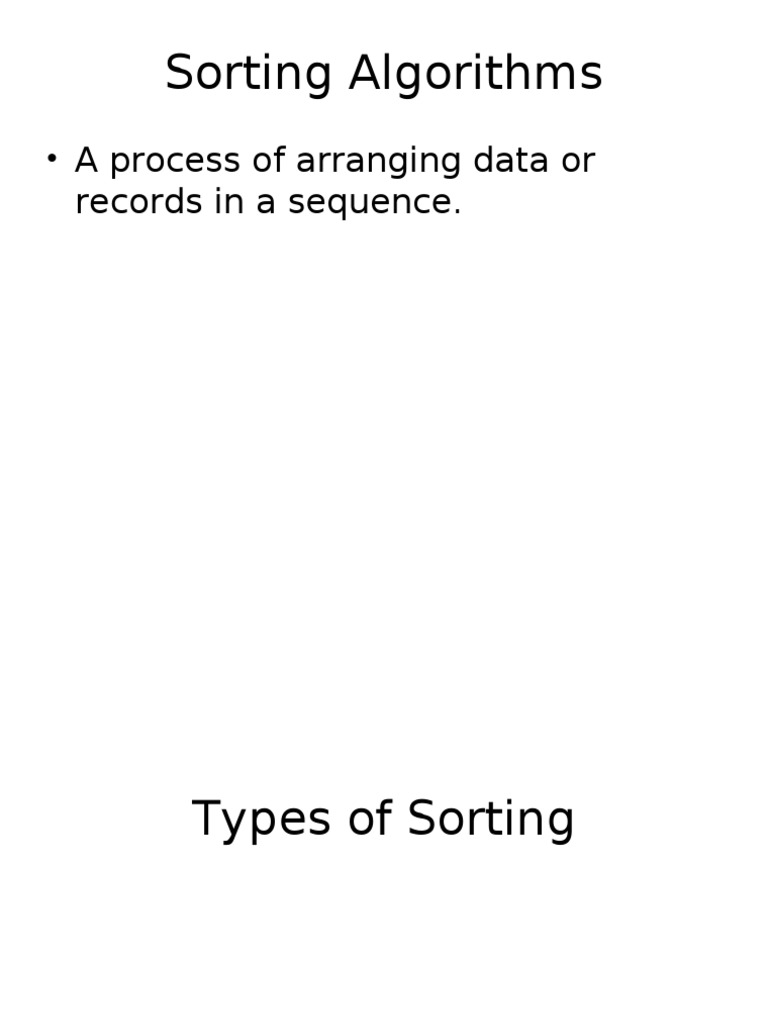 Sorting Algorithms

• A process of arranging data or records in a sequence.

Types of Sorting